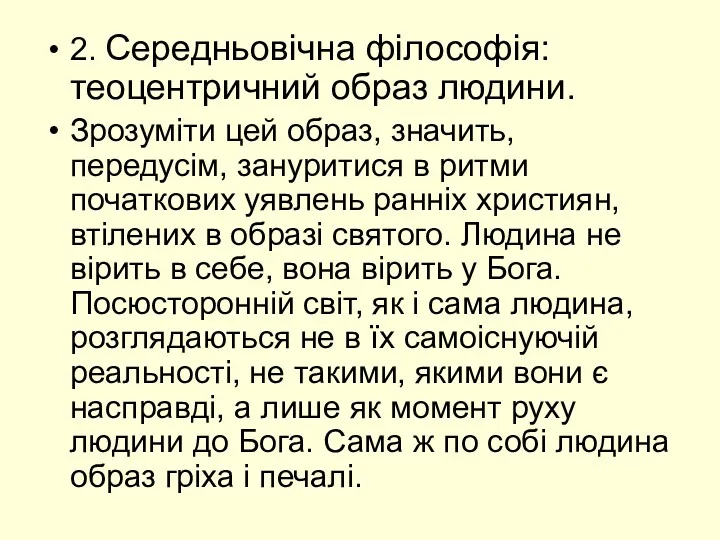 • 2. Середньовічна філософія: теоцентричний образ людини.

• Зрозуміти цей образ, значить, передусім, зануритися в ритми початкових уявлень ранніх християн, втілених в образі святого. Людина не вірить в себе, вона вірить у Бога. Посюсторонній світ, як і сама людина, розглядаються не в їх самоіснуючій реальності, не такими, якими вони є насправді, а лише як момент руху людини до Бога. Сама ж по собі людина образ гріха і печалі.